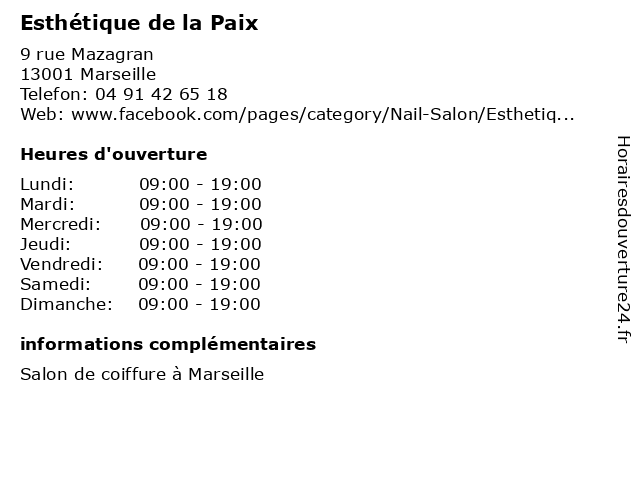 Esthétique de la Paix

9 rue Mazagran
13001 Marseille
Telefon: 04 91 42 65 18
Web: www.facebook.com/pages/category/Nail-Salon/Esthetiq...

Heures d'ouverture

Lundi: 09:00 - 19:00
Mardi: 09:00 - 19:00
Mercredi: 09:00 - 19:00
Jeudi: 09:00 - 19:00
Vendredi: 09:00 - 19:00
Samedi: 09:00 - 19:00
Dimanche: 09:00 - 19:00

informations complémentaires

Salon de coiffure à Marseille

Horairesdouverture24.fr